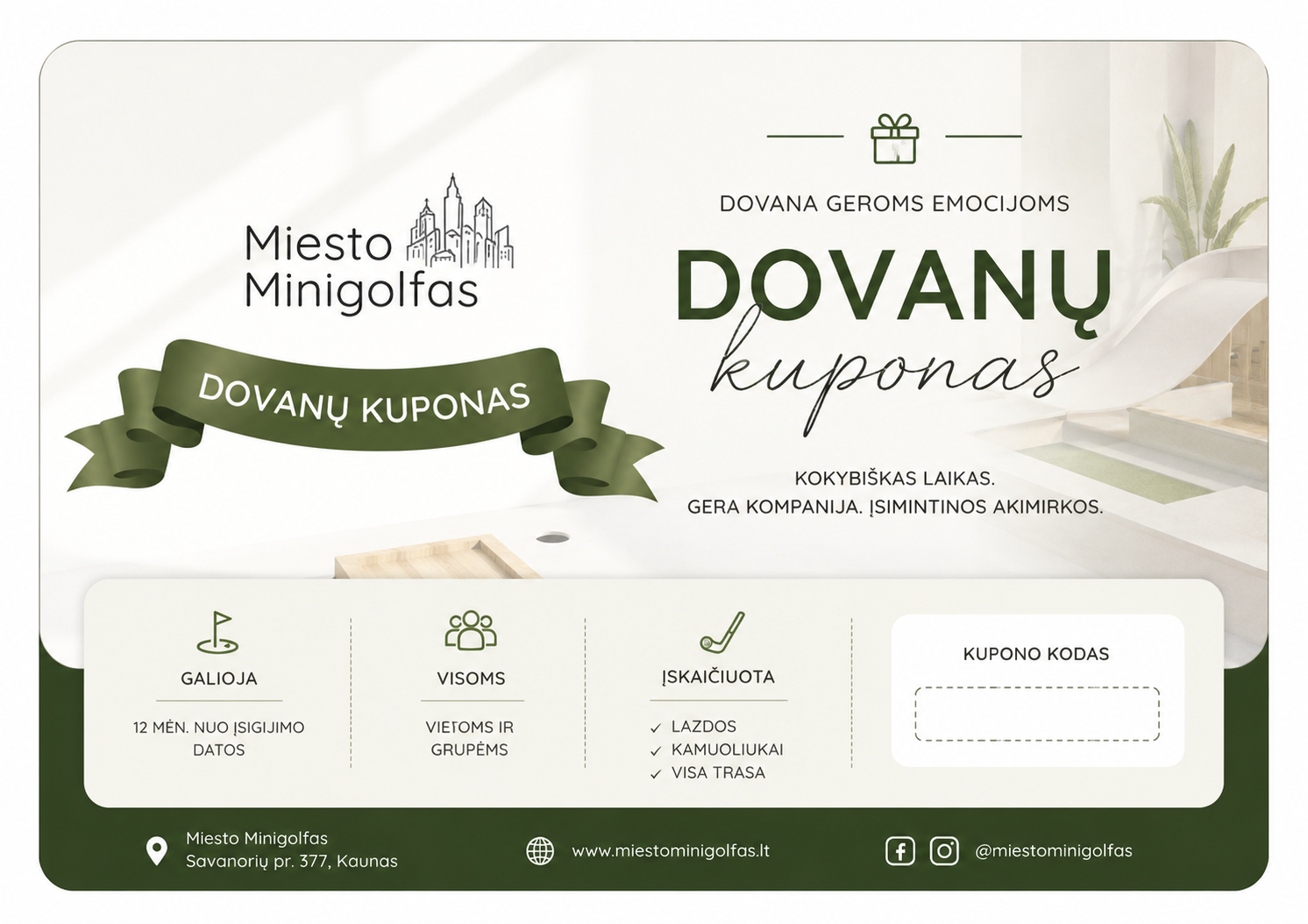 Miesto Minigolfas

DOVANŲ KUPONAS

DOVANA GEROMS EMOCIJOMS

DOVANŲ

kuponas

KOKYBIŠKAS LAIKAS.
GERA KOMPANIJA. ĮSIMINTINOS AKIMIRKOS.

GALIOJA

12 MĖN. NUO ĮSIGIJIMO DATOS

VISOMS

VIETOMS IR GRUPĖMS

ĮSKAIČIUOTA

✓ LAZDOS
✓ KAMUOLIUKAI
✓ VISA TRASA

KUPONO KODAS

Miesto Minigolfas
Savanorių pr. 377, Kaunas

www.miestominigolfas.lt

@miestominigolfas